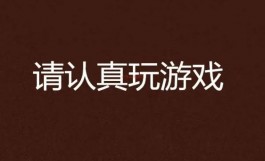 请认真玩游戏